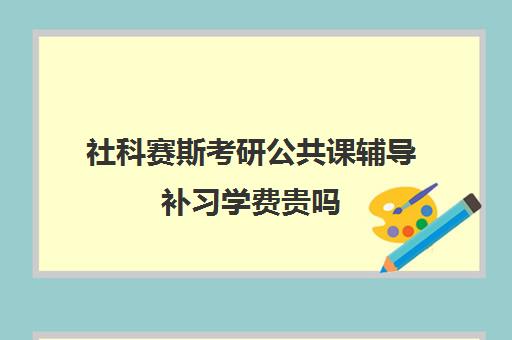 社科赛斯考研公共课辅导补习学费贵吗